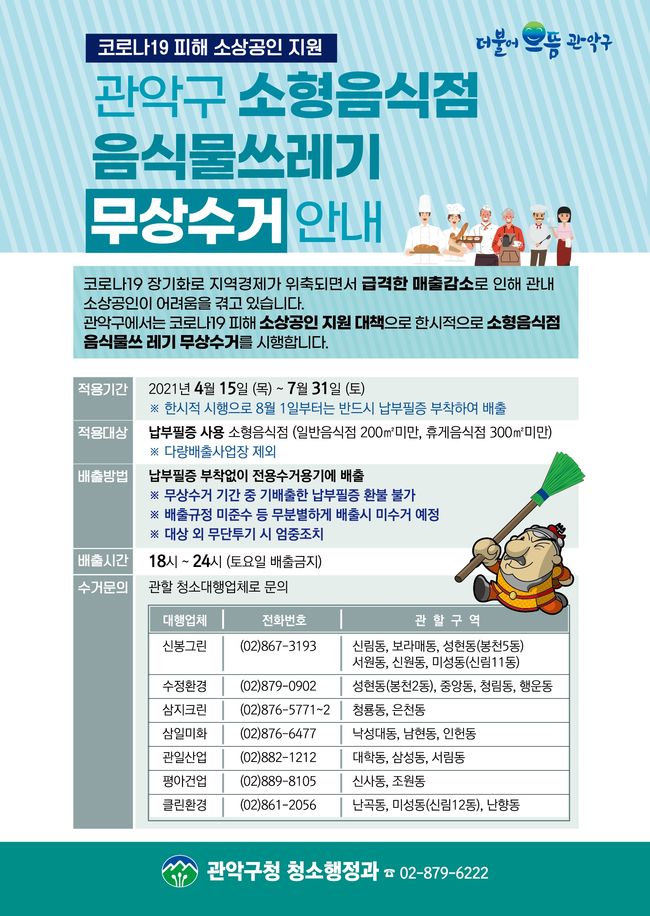 코로나19 피해 소상공인 지원

더불어 으뜸 관악구

관악구 소형음식점 음식물쓰레기 무상수거 안내

코로나19 장기화로 지역경제가 위축되면서 급격한 매출감소로 인해 관내 소상공인이 어려움을 겪고 있습니다.
관악구에서는 코로나19 피해 소상공인 지원 대책으로 한시적으로 소형음식점 음식물쓰 레기 무상수거를 시행합니다.

적용기간
2021년 4월 15일 (목) ~ 7월 31일 (토)
※ 한시적 시행으로 8월 1일부터는 반드시 납부필증 부착하여 배출

적용대상
납부필증 사용 소형음식점 (일반음식점 200㎡미만, 휴게음식점 300㎡미만)
※ 다량배출사업장 제외

배출방법
납부필증 부착없이 전용수거용기에 배출
※ 무상수거 기간 중 기배출한 납부필증 환불 불가
※ 배출규정 미준수 등 무분별하게 배출시 미수거 예정
※ 대상 외 무단투기 시 엄중조치

배출시간
18시 ~ 24시 (토요일 배출금지)

수거문의
관할 청소대행업체로 문의

| 대행업체 | 전화번호 | 관 할 구 역 |
|---|---|---|
| 신봉그린 | (02)867-3193 | 신림동, 보라매동, 성현동(봉천5동) 서원동, 신원동, 미성동(신림11동) |
| 수정환경 | (02)879-0902 | 성현동(봉천2동), 중앙동, 청림동, 행운동 |
| 삼지크린 | (02)876-5771~2 | 청룡동, 은천동 |
| 삼일미화 | (02)876-6477 | 낙성대동, 남현동, 인헌동 |
| 관일산업 | (02)882-1212 | 대학동, 삼성동, 서림동 |
| 평아건업 | (02)889-8105 | 신사동, 조원동 |
| 클린환경 | (02)861-2056 | 난곡동, 미성동(신림12동), 난향동 |

관악구청 청소행정과 ☎ 02-879-6222